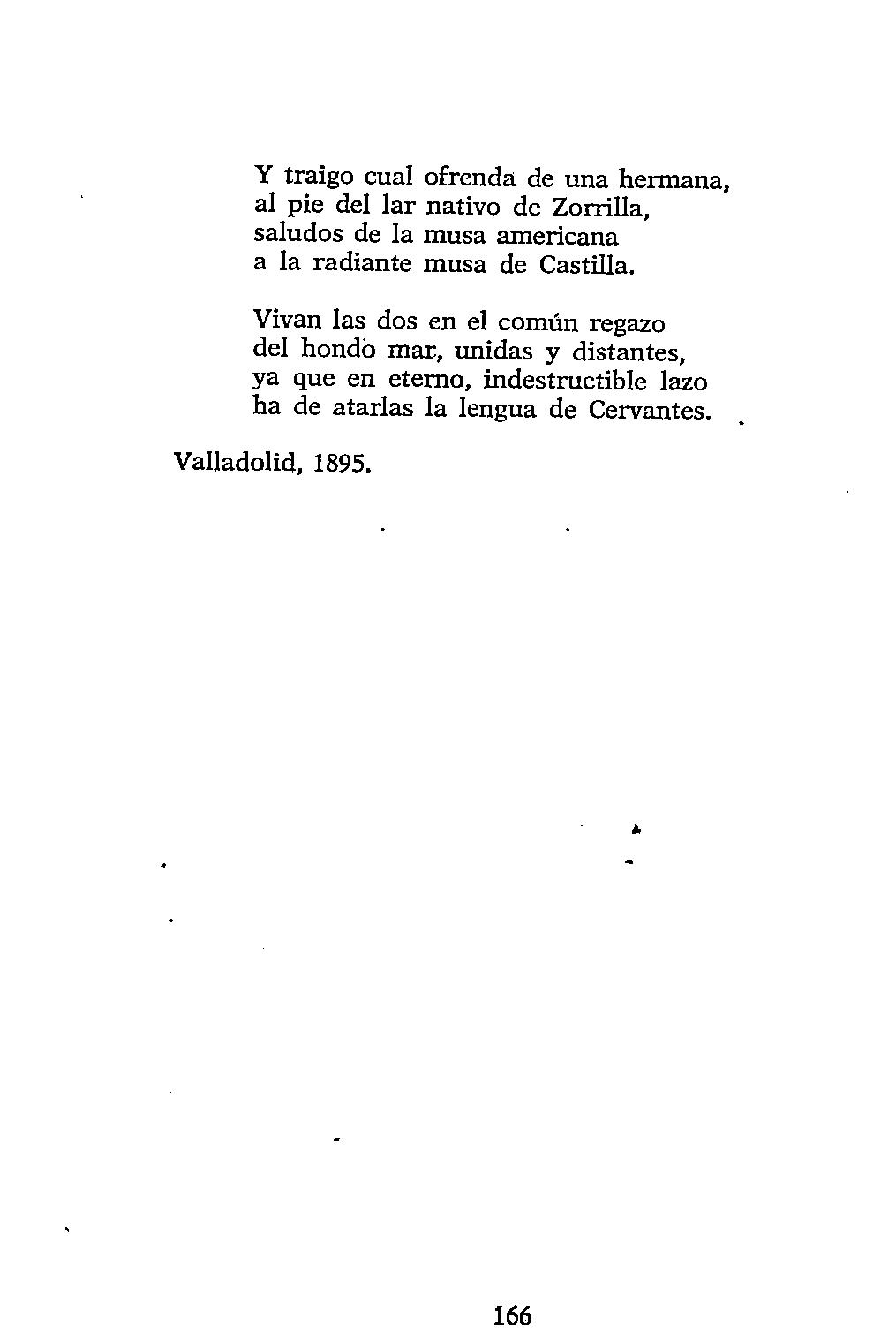 Y traigo cual ofrenda de una hermana,
al pie del lar nativo de Zorrilla,
saludos de la musa americana
a la radiante musa de Castilla.

Vivan las dos en el común regazo
del hondo mar, unidas y distantes,
ya que en eterno, indestructible lazo
ha de atarlas la lengua de Cervantes.

Valladolid, 1895.

166